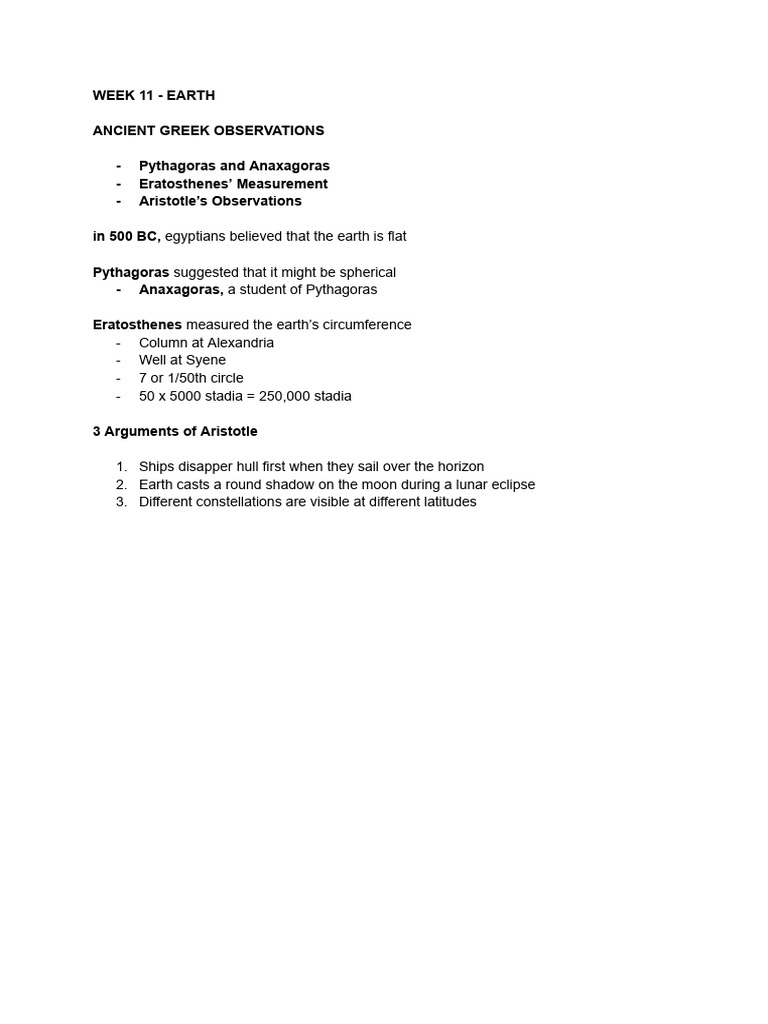 WEEK 11 - EARTH

ANCIENT GREEK OBSERVATIONS

- Pythagoras and Anaxagoras
- Eratosthenes' Measurement
- Aristotle's Observations

in 500 BC, egyptians believed that the earth is flat

Pythagoras suggested that it might be spherical
- Anaxagoras, a student of Pythagoras

Eratosthenes measured the earth's circumference
- Column at Alexandria
- Well at Syene
- 7 or 1/50th circle
- 50 x 5000 stadia = 250,000 stadia

3 Arguments of Aristotle

1. Ships disapper hull first when they sail over the horizon
2. Earth casts a round shadow on the moon during a lunar eclipse
3. Different constellations are visible at different latitudes